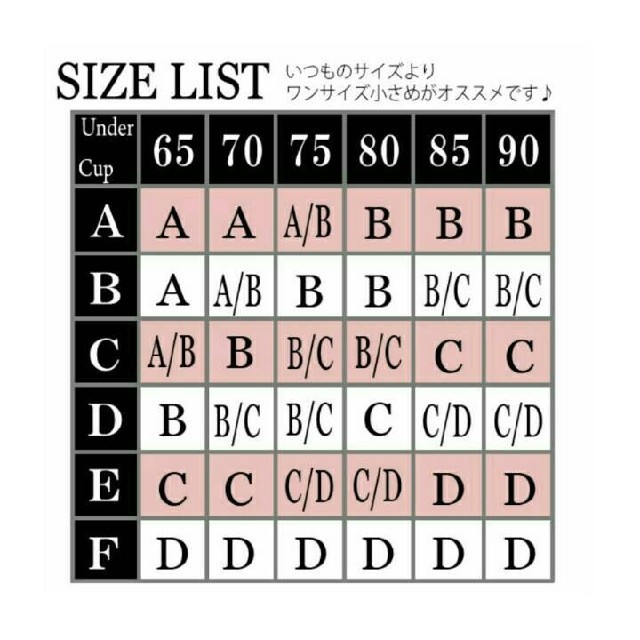 SIZE LIST

いつものサイズより
ワンサイズ小さめがオススメです♪

| Under Cup | 65 | 70 | 75 | 80 | 85 | 90 |
|---|---|---|---|---|---|---|
| A | A | A | A/B | B | B | B |
| B | A | A/B | B | B | B/C | B/C |
| C | A/B | B | B/C | B/C | C | C |
| D | B | B/C | B/C | C | C/D | C/D |
| E | C | C | C/D | C/D | D | D |
| F | D | D | D | D | D | D |